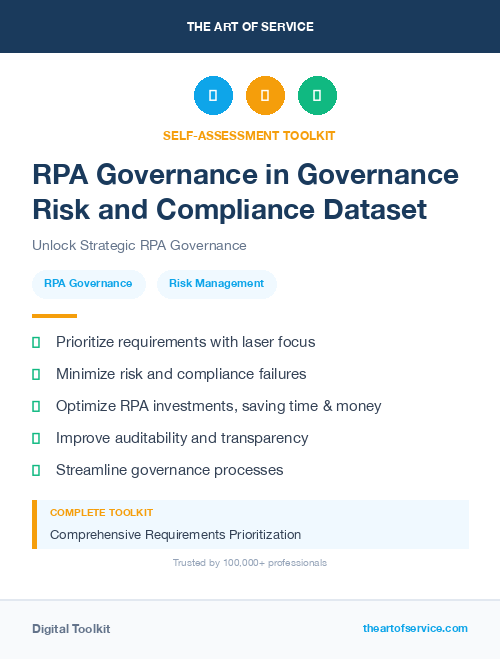 THE ART OF SERVICE

SELF-ASSESSMENT TOOLKIT

RPA Governance in Governance Risk and Compliance Dataset

Unlock Strategic RPA Governance

RPA Governance

Risk Management

Prioritize requirements with laser focus

Minimize risk and compliance failures

Optimize RPA investments, saving time & money

Improve auditability and transparency

Streamline governance processes

COMPLETE TOOLKIT

Comprehensive Requirements Prioritization

Trusted by 100,000+ professionals

Digital Toolkit

theartofservice.com